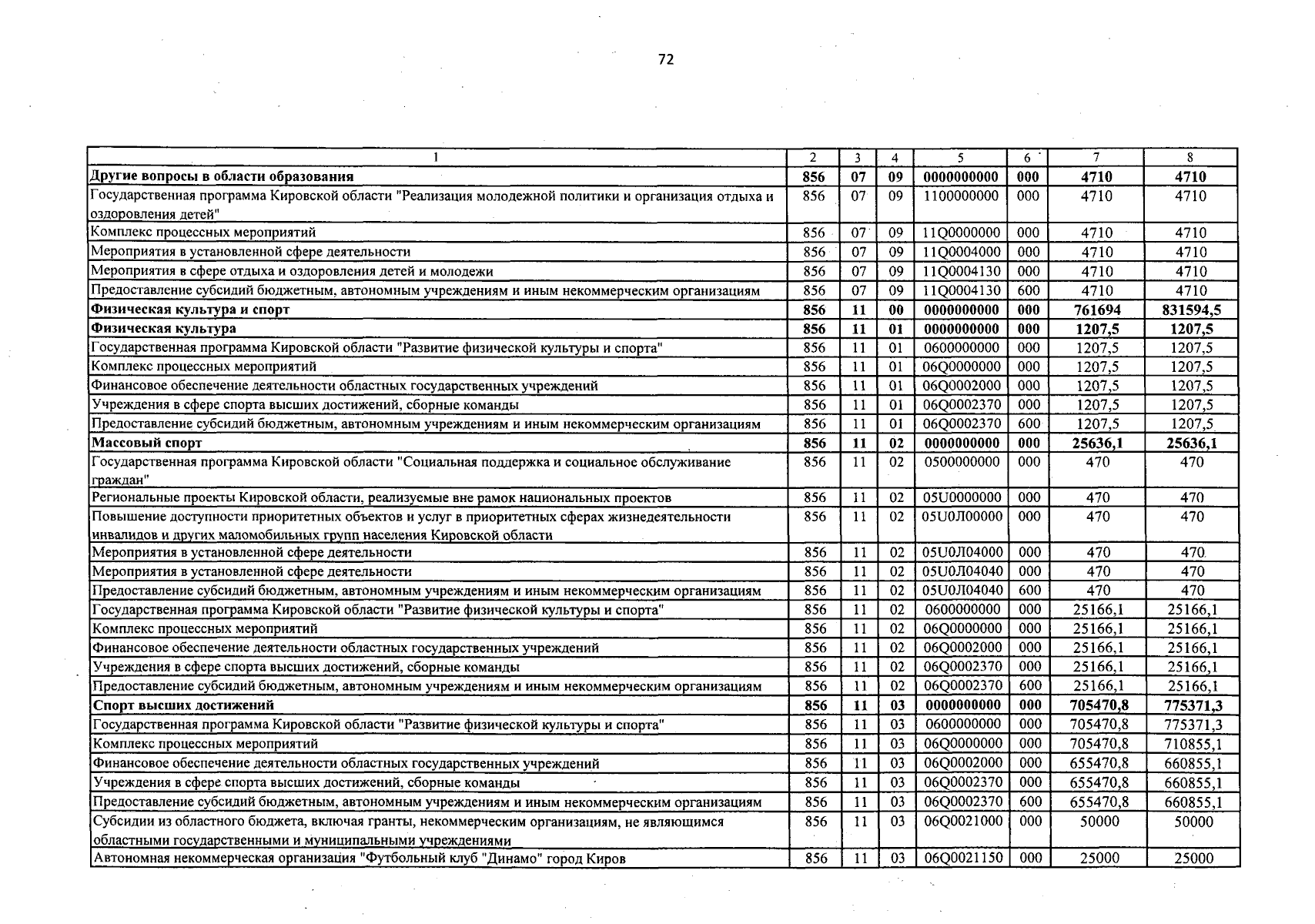 72

| 1 | 2 | 3 | 4 | 5 | 6 | 7 | 8 |
|---|---|---|---|---|---|---|---|
| **Другие вопросы в области образования** | **856** | **07** | **09** | **0000000000** | **000** | **4710** | **4710** |
| Государственная программа Кировской области "Реализация молодежной политики и организация отдыха и оздоровления детей" | 856 | 07 | 09 | 1100000000 | 000 | 4710 | 4710 |
| Комплекс процессных мероприятий | 856 | 07 | 09 | 11Q0000000 | 000 | 4710 | 4710 |
| Мероприятия в установленной сфере деятельности | 856 | 07 | 09 | 11Q0004000 | 000 | 4710 | 4710 |
| Мероприятия в сфере отдыха и оздоровления детей и молодежи | 856 | 07 | 09 | 11Q0004130 | 000 | 4710 | 4710 |
| Предоставление субсидий бюджетным, автономным учреждениям и иным некоммерческим организациям | 856 | 07 | 09 | 11Q0004130 | 600 | 4710 | 4710 |
| **Физическая культура и спорт** | **856** | **11** | **00** | **0000000000** | **000** | **761694** | **831594,5** |
| **Физическая культура** | **856** | **11** | **01** | **0000000000** | **000** | **1207,5** | **1207,5** |
| Государственная программа Кировской области "Развитие физической культуры и спорта" | 856 | 11 | 01 | 0600000000 | 000 | 1207,5 | 1207,5 |
| Комплекс процессных мероприятий | 856 | 11 | 01 | 06Q0000000 | 000 | 1207,5 | 1207,5 |
| Финансовое обеспечение деятельности областных государственных учреждений | 856 | 11 | 01 | 06Q0002000 | 000 | 1207,5 | 1207,5 |
| Учреждения в сфере спорта высших достижений, сборные команды | 856 | 11 | 01 | 06Q0002370 | 000 | 1207,5 | 1207,5 |
| Предоставление субсидий бюджетным, автономным учреждениям и иным некоммерческим организациям | 856 | 11 | 01 | 06Q0002370 | 600 | 1207,5 | 1207,5 |
| **Массовый спорт** | **856** | **11** | **02** | **0000000000** | **000** | **25636,1** | **25636,1** |
| Государственная программа Кировской области "Социальная поддержка и социальное обслуживание граждан" | 856 | 11 | 02 | 0500000000 | 000 | 470 | 470 |
| Региональные проекты Кировской области, реализуемые вне рамок национальных проектов | 856 | 11 | 02 | 05U0000000 | 000 | 470 | 470 |
| Повышение доступности приоритетных объектов и услуг в приоритетных сферах жизнедеятельности инвалидов и других маломобильных групп населения Кировской области | 856 | 11 | 02 | 05U0Л00000 | 000 | 470 | 470 |
| Мероприятия в установленной сфере деятельности | 856 | 11 | 02 | 05U0Л04000 | 000 | 470 | 470 |
| Мероприятия в установленной сфере деятельности | 856 | 11 | 02 | 05U0Л04040 | 000 | 470 | 470 |
| Предоставление субсидий бюджетным, автономным учреждениям и иным некоммерческим организациям | 856 | 11 | 02 | 05U0Л04040 | 600 | 470 | 470 |
| Государственная программа Кировской области "Развитие физической культуры и спорта" | 856 | 11 | 02 | 0600000000 | 000 | 25166,1 | 25166,1 |
| Комплекс процессных мероприятий | 856 | 11 | 02 | 06Q0000000 | 000 | 25166,1 | 25166,1 |
| Финансовое обеспечение деятельности областных государственных учреждений | 856 | 11 | 02 | 06Q0002000 | 000 | 25166,1 | 25166,1 |
| Учреждения в сфере спорта высших достижений, сборные команды | 856 | 11 | 02 | 06Q0002370 | 000 | 25166,1 | 25166,1 |
| Предоставление субсидий бюджетным, автономным учреждениям и иным некоммерческим организациям | 856 | 11 | 02 | 06Q0002370 | 600 | 25166,1 | 25166,1 |
| **Спорт высших достижений** | **856** | **11** | **03** | **0000000000** | **000** | **705470,8** | **775371,3** |
| Государственная программа Кировской области "Развитие физической культуры и спорта" | 856 | 11 | 03 | 0600000000 | 000 | 705470,8 | 775371,3 |
| Комплекс процессных мероприятий | 856 | 11 | 03 | 06Q0000000 | 000 | 705470,8 | 710855,1 |
| Финансовое обеспечение деятельности областных государственных учреждений | 856 | 11 | 03 | 06Q0002000 | 000 | 655470,8 | 660855,1 |
| Учреждения в сфере спорта высших достижений, сборные команды | 856 | 11 | 03 | 06Q0002370 | 000 | 655470,8 | 660855,1 |
| Предоставление субсидий бюджетным, автономным учреждениям и иным некоммерческим организациям | 856 | 11 | 03 | 06Q0002370 | 600 | 655470,8 | 660855,1 |
| Субсидии из областного бюджета, включая гранты, некоммерческим организациям, не являющимся областными государственными и муниципальными учреждениями | 856 | 11 | 03 | 06Q0021000 | 000 | 50000 | 50000 |
| Автономная некоммерческая организация "Футбольный клуб "Динамо" город Киров | 856 | 11 | 03 | 06Q0021150 | 000 | 25000 | 25000 |